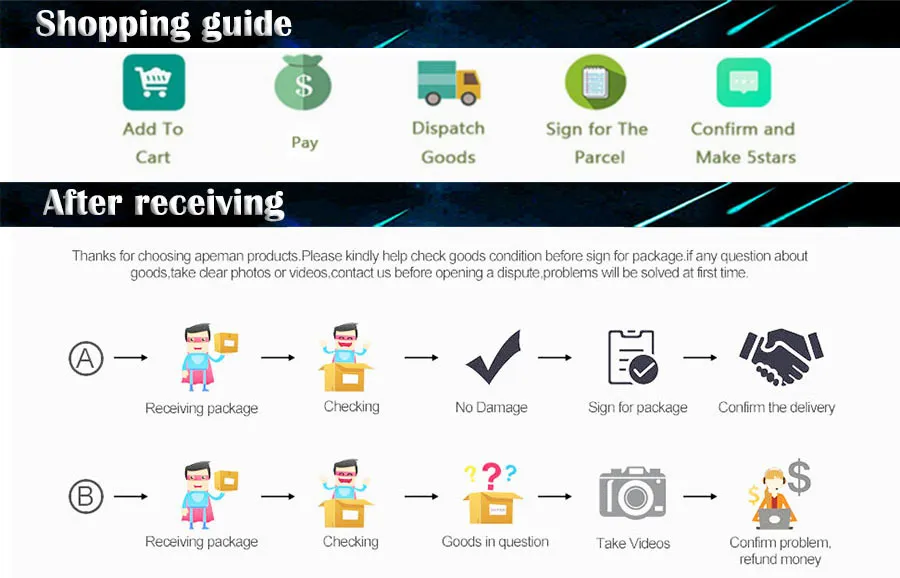 Shopping guide

Add To Cart

Pay

Dispatch Goods

Sign for The Parcel

Confirm and Make 5stars

After receiving

Thanks for choosing apeman products.Please kindly help check goods condition before sign for package.if any question about goods,take clear photos or videos,contact us before opening a dispute,problems will be solved at first time.

A

Receiving package

Checking

No Damage

Sign for package

Confirm the delivery

B

Receiving package

Checking

Goods in question

Take Videos

Confirm problem, refund money